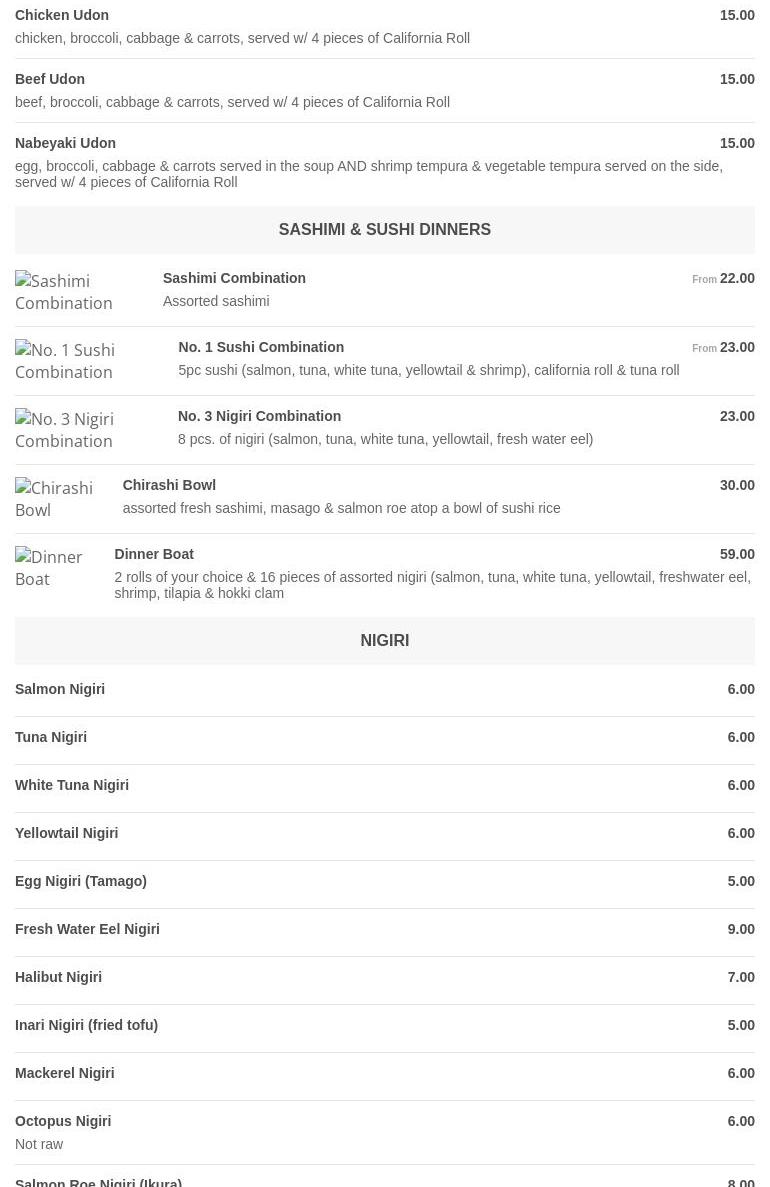 Chicken Udon
15.00
chicken, broccoli, cabbage & carrots, served w/ 4 pieces of California Roll

Beef Udon
15.00
beef, broccoli, cabbage & carrots, served w/ 4 pieces of California Roll

Nabeyaki Udon
15.00
egg, broccoli, cabbage & carrots served in the soup AND shrimp tempura & vegetable tempura served on the side, served w/ 4 pieces of California Roll

SASHIMI & SUSHI DINNERS

Sashimi Combination

Sashimi Combination
From 22.00
Assorted sashimi

No. 1 Sushi Combination

No. 1 Sushi Combination
From 23.00
5pc sushi (salmon, tuna, white tuna, yellowtail & shrimp), california roll & tuna roll

No. 3 Nigiri Combination

No. 3 Nigiri Combination
23.00
8 pcs. of nigiri (salmon, tuna, white tuna, yellowtail, fresh water eel)

Chirashi Bowl

Chirashi Bowl
30.00
assorted fresh sashimi, masago & salmon roe atop a bowl of sushi rice

Dinner Boat

Dinner Boat
59.00
2 rolls of your choice & 16 pieces of assorted nigiri (salmon, tuna, white tuna, yellowtail, freshwater eel, shrimp, tilapia & hokki clam

NIGIRI

Salmon Nigiri
6.00

Tuna Nigiri
6.00

White Tuna Nigiri
6.00

Yellowtail Nigiri
6.00

Egg Nigiri (Tamago)
5.00

Fresh Water Eel Nigiri
9.00

Halibut Nigiri
7.00

Inari Nigiri (fried tofu)
5.00

Mackerel Nigiri
6.00

Octopus Nigiri
6.00
Not raw

Salmon Roe Nigiri (Ikura)
8.00